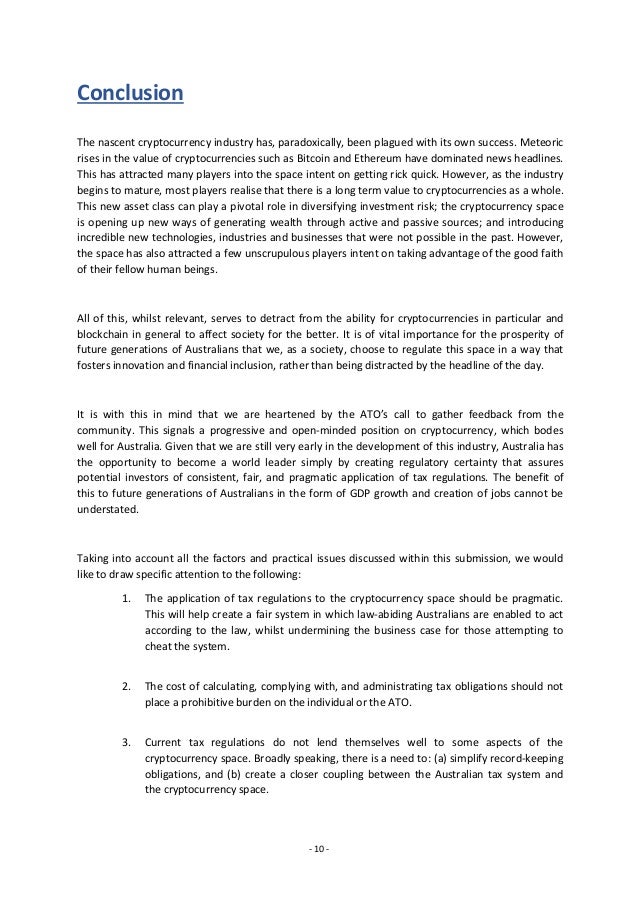 Conclusion

The nascent cryptocurrency industry has, paradoxically, been plagued with its own success. Meteoric rises in the value of cryptocurrencies such as Bitcoin and Ethereum have dominated news headlines. This has attracted many players into the space intent on getting rick quick. However, as the industry begins to mature, most players realise that there is a long term value to cryptocurrencies as a whole. This new asset class can play a pivotal role in diversifying investment risk; the cryptocurrency space is opening up new ways of generating wealth through active and passive sources; and introducing incredible new technologies, industries and businesses that were not possible in the past. However, the space has also attracted a few unscrupulous players intent on taking advantage of the good faith of their fellow human beings.

All of this, whilst relevant, serves to detract from the ability for cryptocurrencies in particular and blockchain in general to affect society for the better. It is of vital importance for the prosperity of future generations of Australians that we, as a society, choose to regulate this space in a way that fosters innovation and financial inclusion, rather than being distracted by the headline of the day.

It is with this in mind that we are heartened by the ATO's call to gather feedback from the community. This signals a progressive and open-minded position on cryptocurrency, which bodes well for Australia. Given that we are still very early in the development of this industry, Australia has the opportunity to become a world leader simply by creating regulatory certainty that assures potential investors of consistent, fair, and pragmatic application of tax regulations. The benefit of this to future generations of Australians in the form of GDP growth and creation of jobs cannot be understated.

Taking into account all the factors and practical issues discussed within this submission, we would like to draw specific attention to the following:

1. The application of tax regulations to the cryptocurrency space should be pragmatic. This will help create a fair system in which law-abiding Australians are enabled to act according to the law, whilst undermining the business case for those attempting to cheat the system.

2. The cost of calculating, complying with, and administrating tax obligations should not place a prohibitive burden on the individual or the ATO.

3. Current tax regulations do not lend themselves well to some aspects of the cryptocurrency space. Broadly speaking, there is a need to: (a) simplify record-keeping obligations, and (b) create a closer coupling between the Australian tax system and the cryptocurrency space.

- 10 -